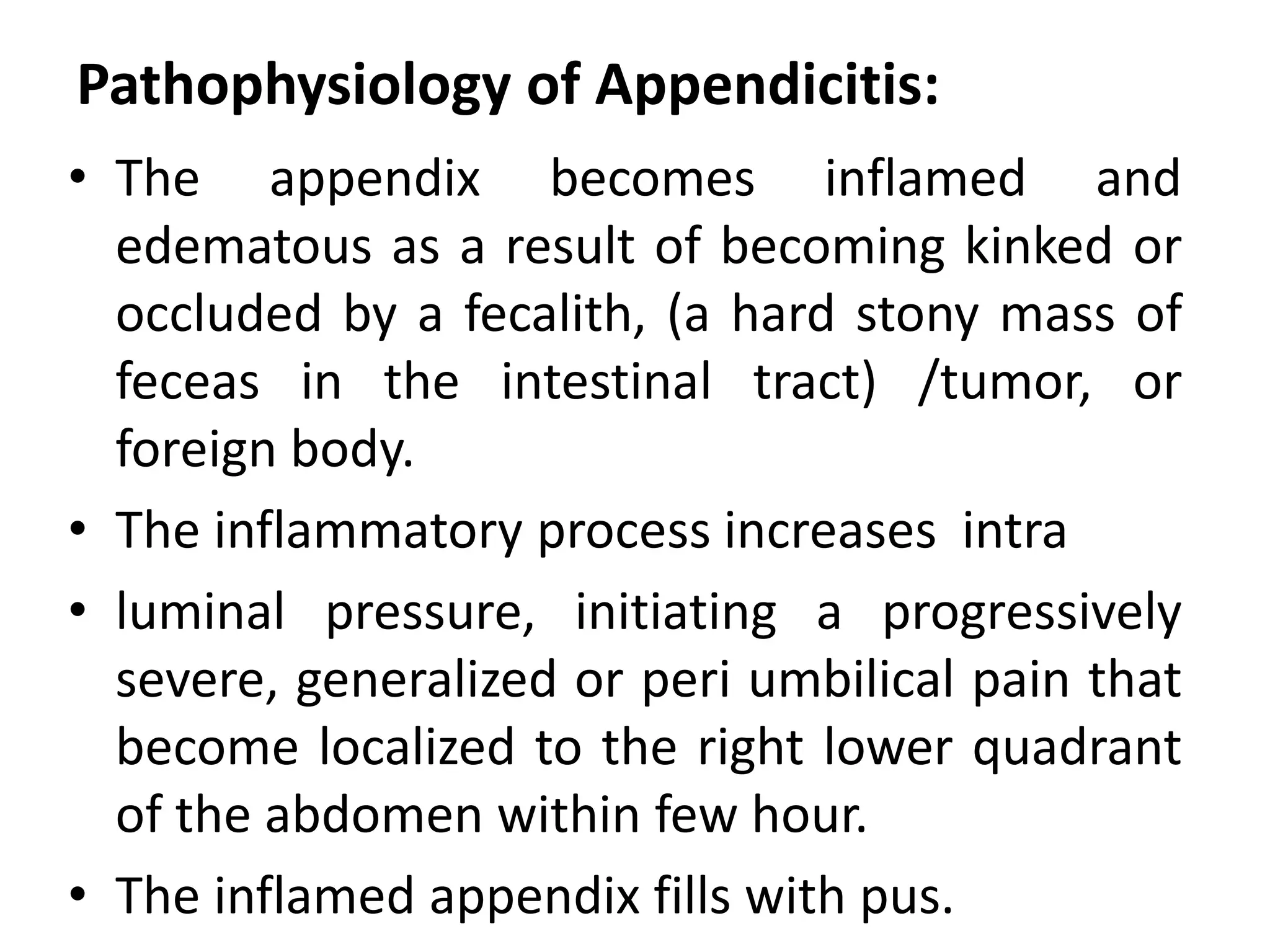 Pathophysiology of Appendicitis:

• The appendix becomes inflamed and edematous as a result of becoming kinked or occluded by a fecalith, (a hard stony mass of feceas in the intestinal tract) /tumor, or foreign body.

• The inflammatory process increases intra

• luminal pressure, initiating a progressively severe, generalized or peri umbilical pain that become localized to the right lower quadrant of the abdomen within few hour.

• The inflamed appendix fills with pus.